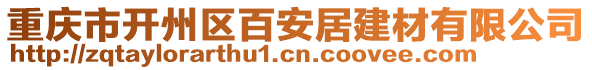 重庆市开州区百安居建材有限公司
http://zqtaylorarthu1.cn.coovee.com